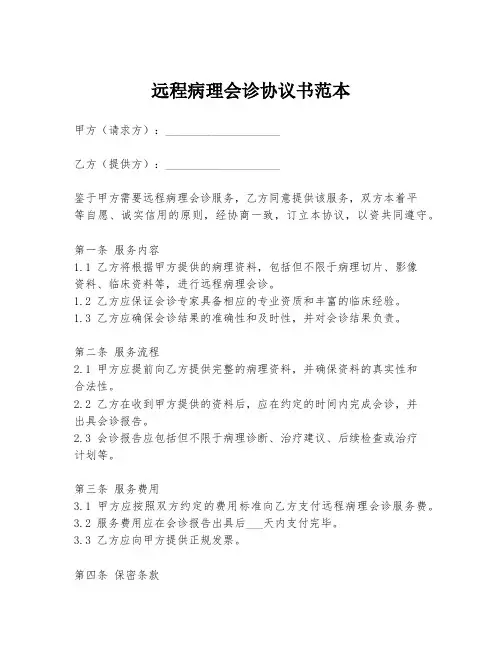 远程病理会诊协议书范本

甲方（请求方）：____________________

乙方（提供方）：____________________

鉴于甲方需要远程病理会诊服务，乙方同意提供该服务，双方本着平等自愿、诚实信用的原则，经协商一致，订立本协议，以资共同遵守。

第一条 服务内容
1.1 乙方将根据甲方提供的病理资料，包括但不限于病理切片、影像资料、临床资料等，进行远程病理会诊。
1.2 乙方应保证会诊专家具备相应的专业资质和丰富的临床经验。
1.3 乙方应确保会诊结果的准确性和及时性，并对会诊结果负责。

第二条 服务流程
2.1 甲方应提前向乙方提供完整的病理资料，并确保资料的真实性和合法性。
2.2 乙方在收到甲方提供的资料后，应在约定的时间内完成会诊，并出具会诊报告。
2.3 会诊报告应包括但不限于病理诊断、治疗建议、后续检查或治疗计划等。

第三条 服务费用
3.1 甲方应按照双方约定的费用标准向乙方支付远程病理会诊服务费。
3.2 服务费用应在会诊报告出具后___天内支付完毕。
3.3 乙方应向甲方提供正规发票。

第四条 保密条款